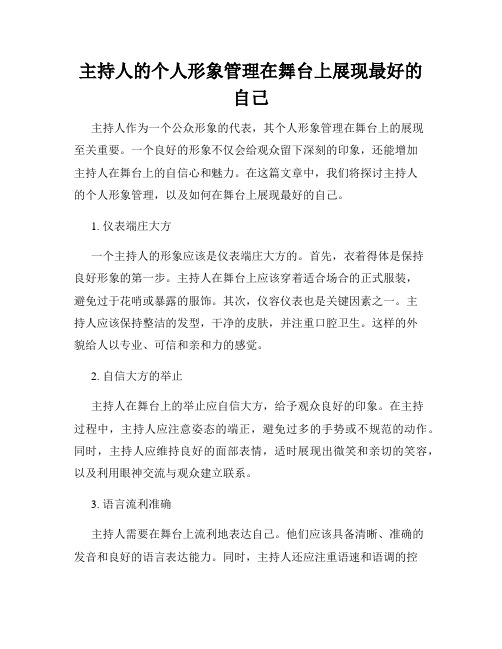 主持人的个人形象管理在舞台上展现最好的自己

主持人作为一个公众形象的代表，其个人形象管理在舞台上的展现至关重要。一个良好的形象不仅会给观众留下深刻的印象，还能增加主持人在舞台上的自信心和魅力。在这篇文章中，我们将探讨主持人的个人形象管理，以及如何在舞台上展现最好的自己。

1. 仪表端庄大方

一个主持人的形象应该是仪表端庄大方的。首先，衣着得体是保持良好形象的第一步。主持人在舞台上应该穿着适合场合的正式服装，避免过于花哨或暴露的服饰。其次，仪容仪表也是关键因素之一。主持人应该保持整洁的发型，干净的皮肤，并注重口腔卫生。这样的外貌给人以专业、可信和亲和力的感觉。

2. 自信大方的举止

主持人在舞台上的举止应自信大方，给予观众良好的印象。在主持过程中，主持人应注意姿态的端正，避免过多的手势或不规范的动作。同时，主持人应维持良好的面部表情，适时展现出微笑和亲切的笑容，以及利用眼神交流与观众建立联系。

3. 语言流利准确

主持人需要在舞台上流利地表达自己。他们应该具备清晰、准确的发音和良好的语言表达能力。同时，主持人还应注重语速和语调的控